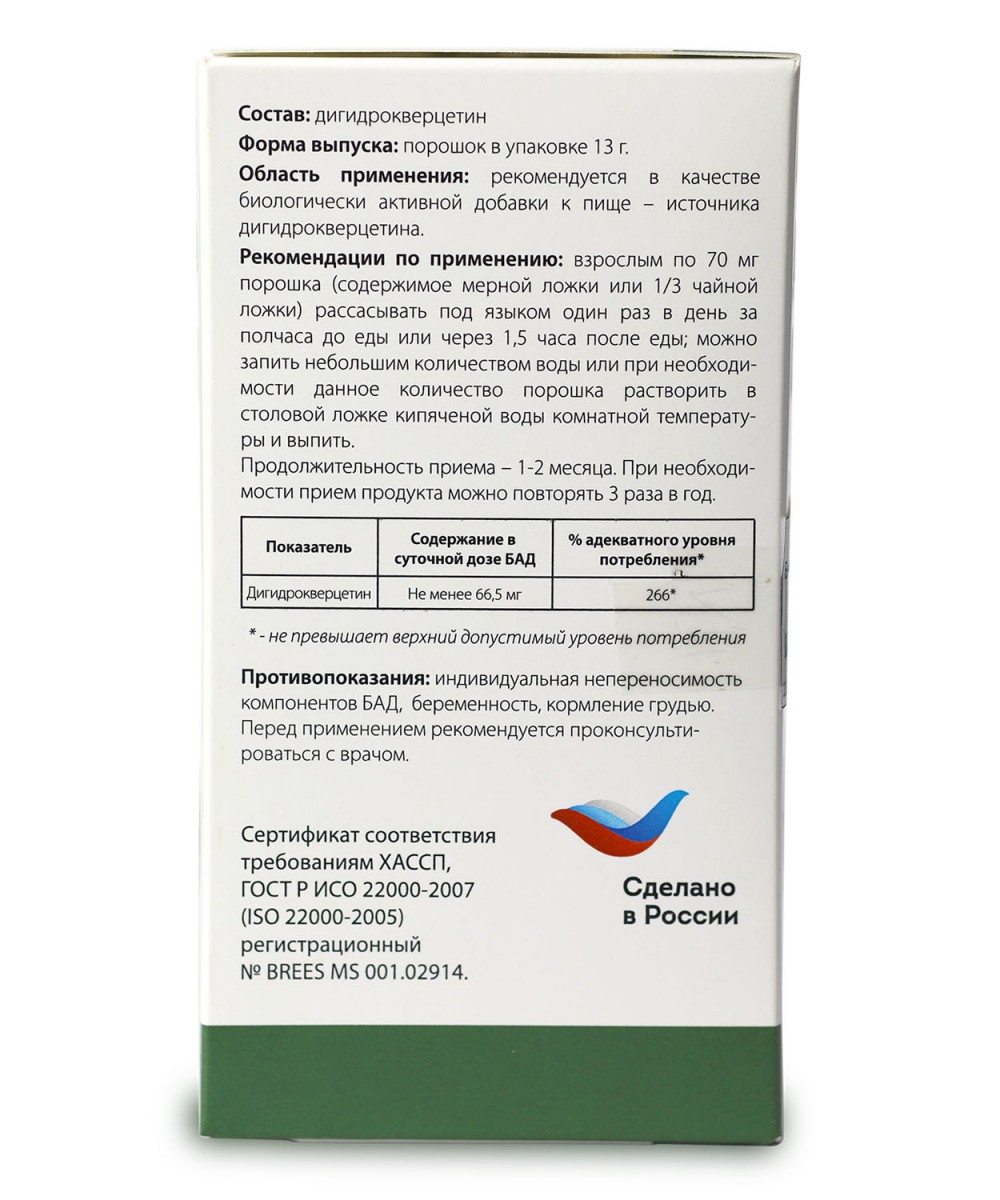 Состав: дигидрокверцетин

Форма выпуска: порошок в упаковке 13 г.

Область применения: рекомендуется в качестве биологически активной добавки к пище – источника дигидрокверцетина.

Рекомендации по применению: взрослым по 70 мг порошка (содержимое мерной ложки или 1/3 чайной ложки) рассасывать под языком один раз в день за полчаса до еды или через 1,5 часа после еды; можно запить небольшим количеством воды или при необходимости данное количество порошка растворить в столовой ложке кипяченой воды комнатной температуры и выпить.

Продолжительность приема – 1-2 месяца. При необходимости прием продукта можно повторять 3 раза в год.

| Показатель | Содержание в суточной дозе БАД | % адекватного уровня потребления* |
|---|---|---|
| Дигидрокверцетин | Не менее 66,5 мг | 266* |

* - не превышает верхний допустимый уровень потребления

Противопоказания: индивидуальная непереносимость компонентов БАД, беременность, кормление грудью. Перед применением рекомендуется проконсультироваться с врачом.

Сертификат соответствия
требованиям ХАССП,
ГОСТ Р ИСО 22000-2007
(ISO 22000-2005)
регистрационный
№ BREES MS 001.02914.

Сделано
в России